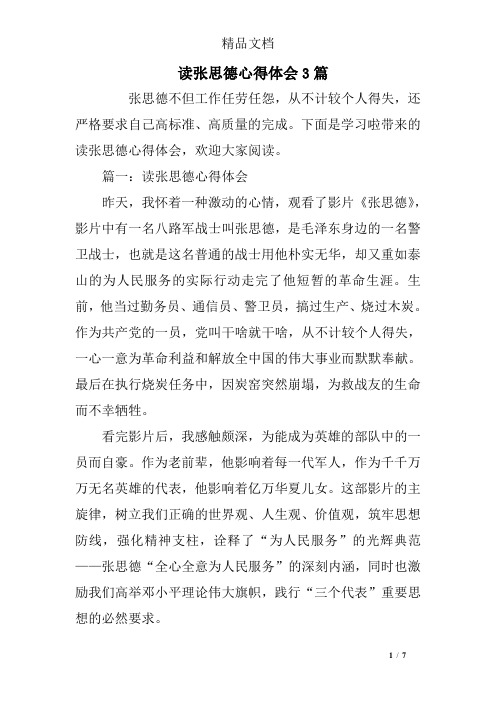 精品文档

读张思德心得体会3篇

张思德不但工作任劳任怨，从不计较个人得失，还严格要求自己高标准、高质量的完成。下面是学习啦带来的读张思德心得体会，欢迎大家阅读。

篇一：读张思德心得体会

昨天，我怀着一种激动的心情，观看了影片《张思德》，影片中有一名八路军战士叫张思德，是毛泽东身边的一名警卫战士，也就是这名普通的战士用他朴实无华，却又重如泰山的为人民服务的实际行动走完了他短暂的革命生涯。生前，他当过勤务员、通信员、警卫员，搞过生产、烧过木炭。作为共产党的一员，党叫干啥就干啥，从不计较个人得失，一心一意为革命利益和解放全中国的伟大事业而默默奉献。最后在执行烧炭任务中，因炭窑突然崩塌，为救战友的生命而不幸牺牲。

看完影片后，我感触颇深，为能成为英雄的部队中的一员而自豪。作为老前辈，他影响着每一代军人，作为千千万万无名英雄的代表，他影响着亿万华夏儿女。这部影片的主旋律，树立我们正确的世界观、人生观、价值观，筑牢思想防线，强化精神支柱，诠释了“为人民服务”的光辉典范——张思德“全心全意为人民服务”的深刻内涵，同时也激励我们高举邓小平理论伟大旗帜，践行“三个代表”重要思想的必然要求。

1 / 7